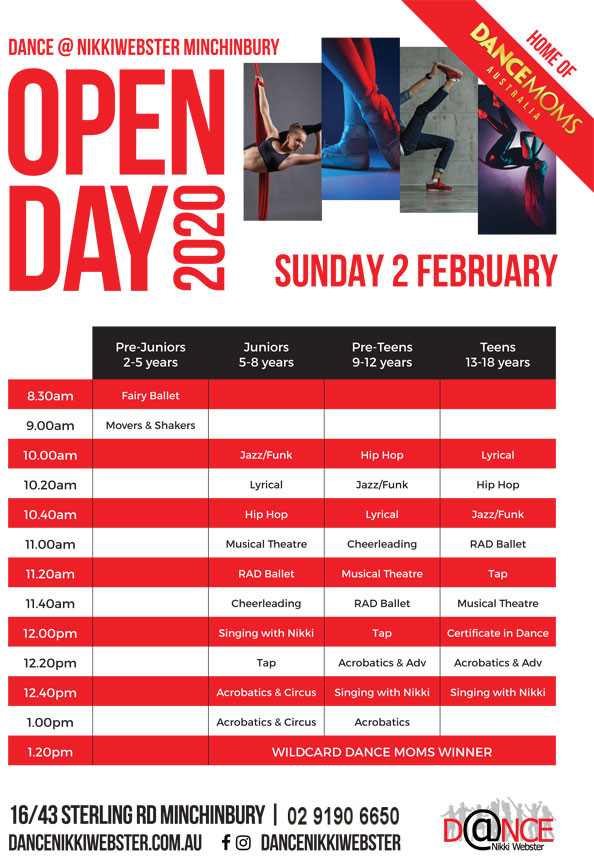 DANCE @ NIKKIWEBSTER MINCHINBURY

OPEN DAY 2020

HOME OF DANCEMOMS AUSTRALIA

SUNDAY 2 FEBRUARY

| | Pre-Juniors 2-5 years | Juniors 5-8 years | Pre-Teens 9-12 years | Teens 13-18 years |
|---|---|---|---|---|
| 8.30am | Fairy Ballet | | | |
| 9.00am | Movers & Shakers | | | |
| 10.00am | | Jazz/Funk | Hip Hop | Lyrical |
| 10.20am | | Lyrical | Jazz/Funk | Hip Hop |
| 10.40am | | Hip Hop | Lyrical | Jazz/Funk |
| 11.00am | | Musical Theatre | Cheerleading | RAD Ballet |
| 11.20am | | RAD Ballet | Musical Theatre | Tap |
| 11.40am | | Cheerleading | RAD Ballet | Musical Theatre |
| 12.00pm | | Singing with Nikki | Tap | Certificate in Dance |
| 12.20pm | | Tap | Acrobatics & Adv | Acrobatics & Adv |
| 12.40pm | | Acrobatics & Circus | Singing with Nikki | Singing with Nikki |
| 1.00pm | | Acrobatics & Circus | Acrobatics | |
| 1.20pm | | WILDCARD DANCE MOMS WINNER | | |

16/43 STERLING RD MINCHINBURY | 02 9190 6650
DANCENIKKIWEBSTER.COM.AU DANCENIKKIWEBSTER

D@NCE Nikki Webster